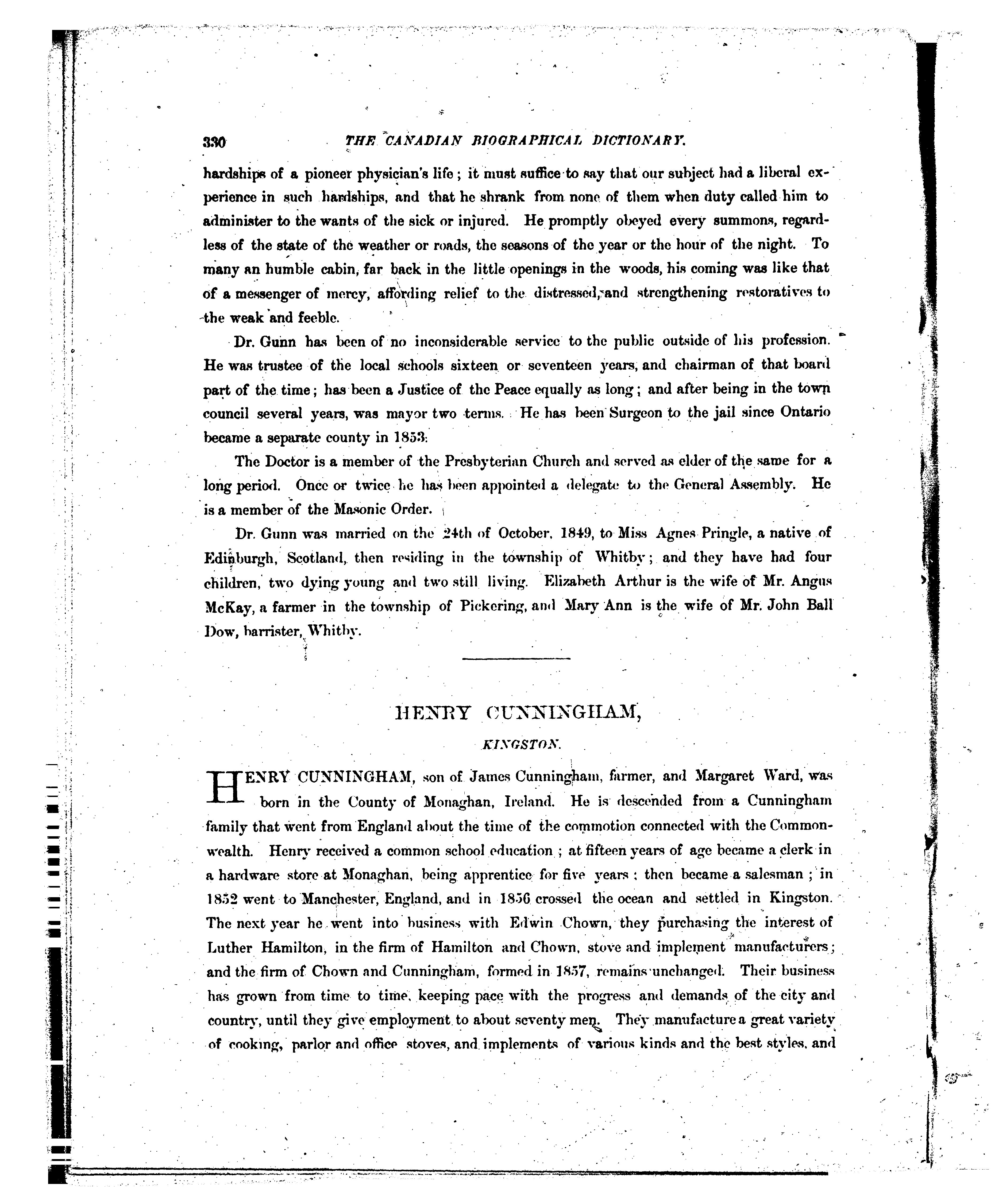 330 THE CANADIAN BIOGRAPHICAL DICTIONARY.

hardships of a pioneer physician's life; it must suffice to say that our subject had a liberal experience in such hardships, and that he shrank from none of them when duty called him to administer to the wants of the sick or injured. He promptly obeyed every summons, regardless of the state of the weather or roads, the seasons of the year or the hour of the night. To many an humble cabin, far back in the little openings in the woods, his coming was like that of a messenger of mercy, affording relief to the distressed, and strengthening restoratives to the weak and feeble.

Dr. Gunn has been of no inconsiderable service to the public outside of his profession. He was trustee of the local schools sixteen or seventeen years, and chairman of that board part of the time; has been a Justice of the Peace equally as long; and after being in the town council several years, was mayor two terms. He has been Surgeon to the jail since Ontario became a separate county in 1853.

The Doctor is a member of the Presbyterian Church and served as elder of the same for a long period. Once or twice he has been appointed a delegate to the General Assembly. He is a member of the Masonic Order.

Dr. Gunn was married on the 24th of October, 1849, to Miss Agnes Pringle, a native of Edinburgh, Scotland, then residing in the township of Whitby; and they have had four children, two dying young and two still living. Elizabeth Arthur is the wife of Mr. Angus McKay, a farmer in the township of Pickering, and Mary Ann is the wife of Mr. John Ball Dow, barrister, Whitby.

HENRY CUNNINGHAM,

KINGSTON.

HENRY CUNNINGHAM, son of James Cunningham, farmer, and Margaret Ward, was born in the County of Monaghan, Ireland. He is descended from a Cunningham family that went from England about the time of the commotion connected with the Commonwealth. Henry received a common school education; at fifteen years of age became a clerk in a hardware store at Monaghan, being apprentice for five years; then became a salesman; in 1852 went to Manchester, England, and in 1856 crossed the ocean and settled in Kingston. The next year he went into business with Edwin Chown, they purchasing the interest of Luther Hamilton, in the firm of Hamilton and Chown, stove and implement manufacturers; and the firm of Chown and Cunningham, formed in 1857, remains unchanged. Their business has grown from time to time, keeping pace with the progress and demands of the city and country, until they give employment to about seventy men. They manufacture a great variety of cooking, parlor and office stoves, and implements of various kinds and the best styles, and